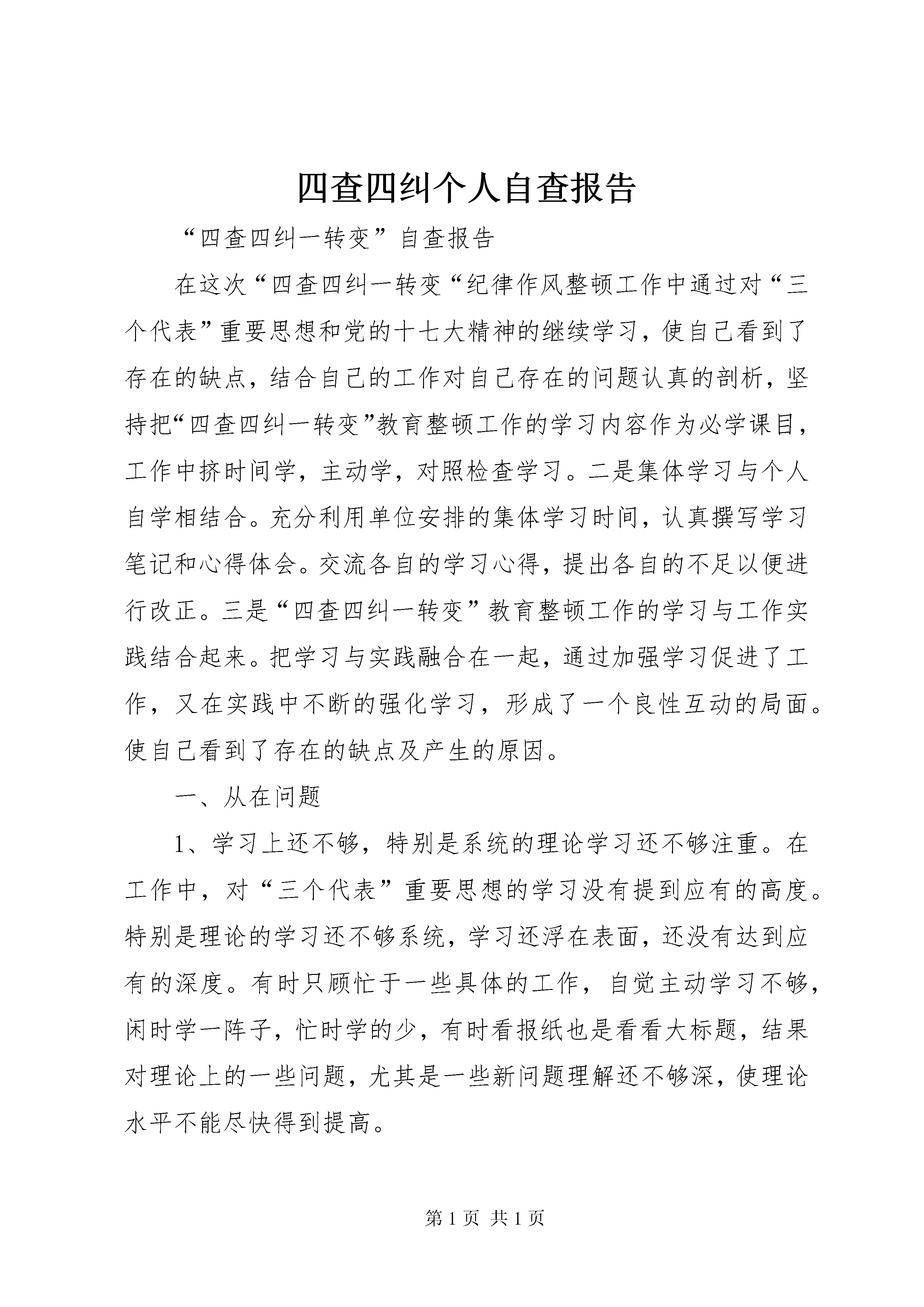 四查四纠个人自查报告

“四查四纠一转变”自查报告

在这次“四查四纠一转变“纪律作风整顿工作中通过对“三个代表”重要思想和党的十七大精神的继续学习，使自己看到了存在的缺点，结合自己的工作对自己存在的问题认真的剖析，坚持把“四查四纠一转变”教育整顿工作的学习内容作为必学课目，工作中挤时间学，主动学，对照检查学习。二是集体学习与个人自学相结合。充分利用单位安排的集体学习时间，认真撰写学习笔记和心得体会。交流各自的学习心得，提出各自的不足以便进行改正。三是“四查四纠一转变”教育整顿工作的学习与工作实践结合起来。把学习与实践融合在一起，通过加强学习促进了工作，又在实践中不断的强化学习，形成了一个良性互动的局面。使自己看到了存在的缺点及产生的原因。

一、从在问题

1、学习上还不够，特别是系统的理论学习还不够注重。在工作中，对“三个代表”重要思想的学习没有提到应有的高度。特别是理论的学习还不够系统，学习还浮在表面，还没有达到应有的深度。有时只顾忙于一些具体的工作，自觉主动学习不够，闲时学一阵子，忙时学的少，有时看报纸也是看看大标题，结果对理论上的一些问题，尤其是一些新问题理解还不够深，使理论水平不能尽快得到提高。

第 1 页 共 1 页